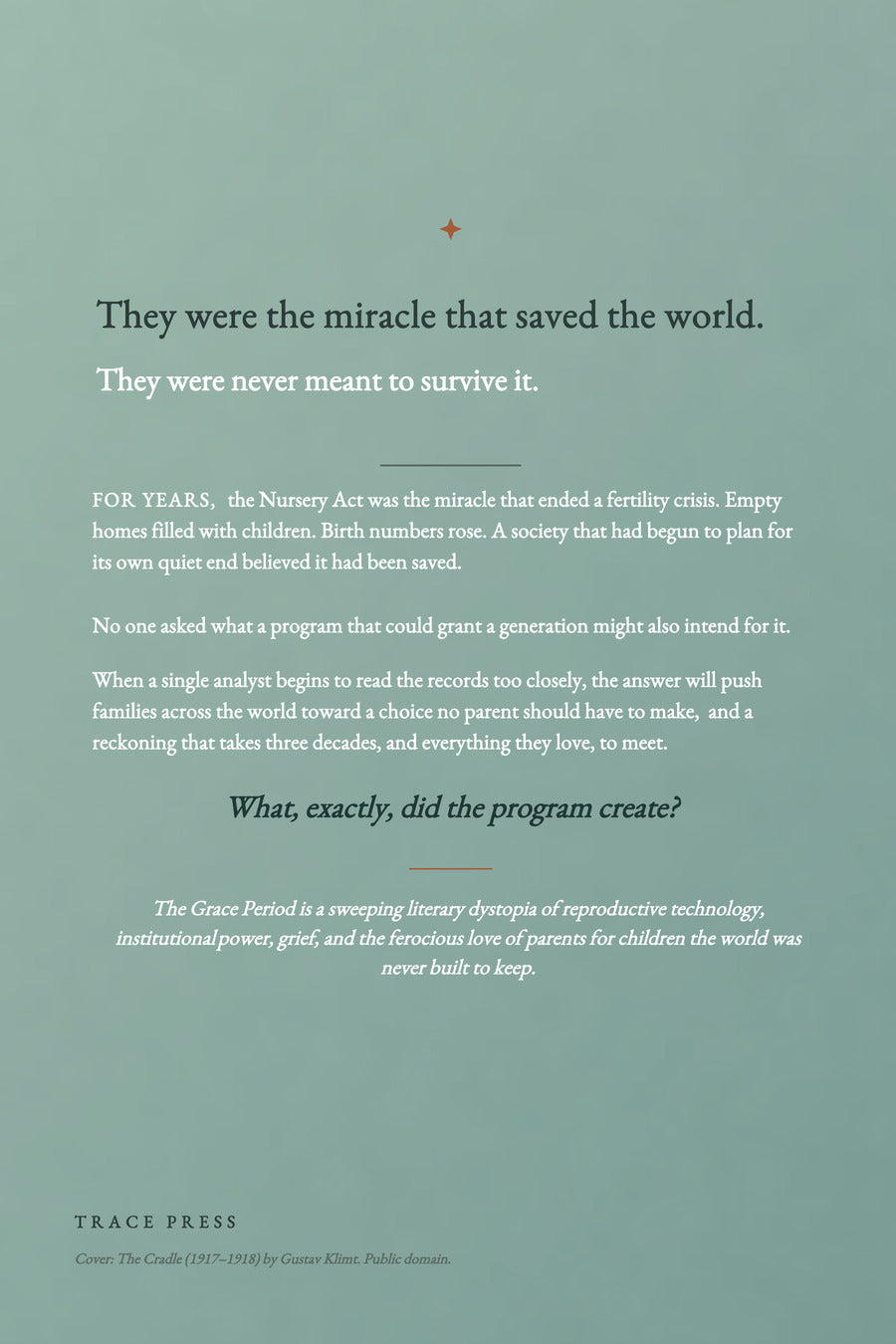 They were the miracle that saved the world.

They were never meant to survive it.

FOR YEARS, the Nursery Act was the miracle that ended a fertility crisis. Empty homes filled with children. Birth numbers rose. A society that had begun to plan for its own quiet end believed it had been saved.

No one asked what a program that could grant a generation might also intend for it.

When a single analyst begins to read the records too closely, the answer will push families across the world toward a choice no parent should have to make, and a reckoning that takes three decades, and everything they love, to meet.

What, exactly, did the program create?

The Grace Period is a sweeping literary dystopia of reproductive technology, institutional power, grief, and the ferocious love of parents for children the world was never built to keep.

TRACE PRESS

Cover: The Cradle (1917–1918) by Gustav Klimt. Public domain.